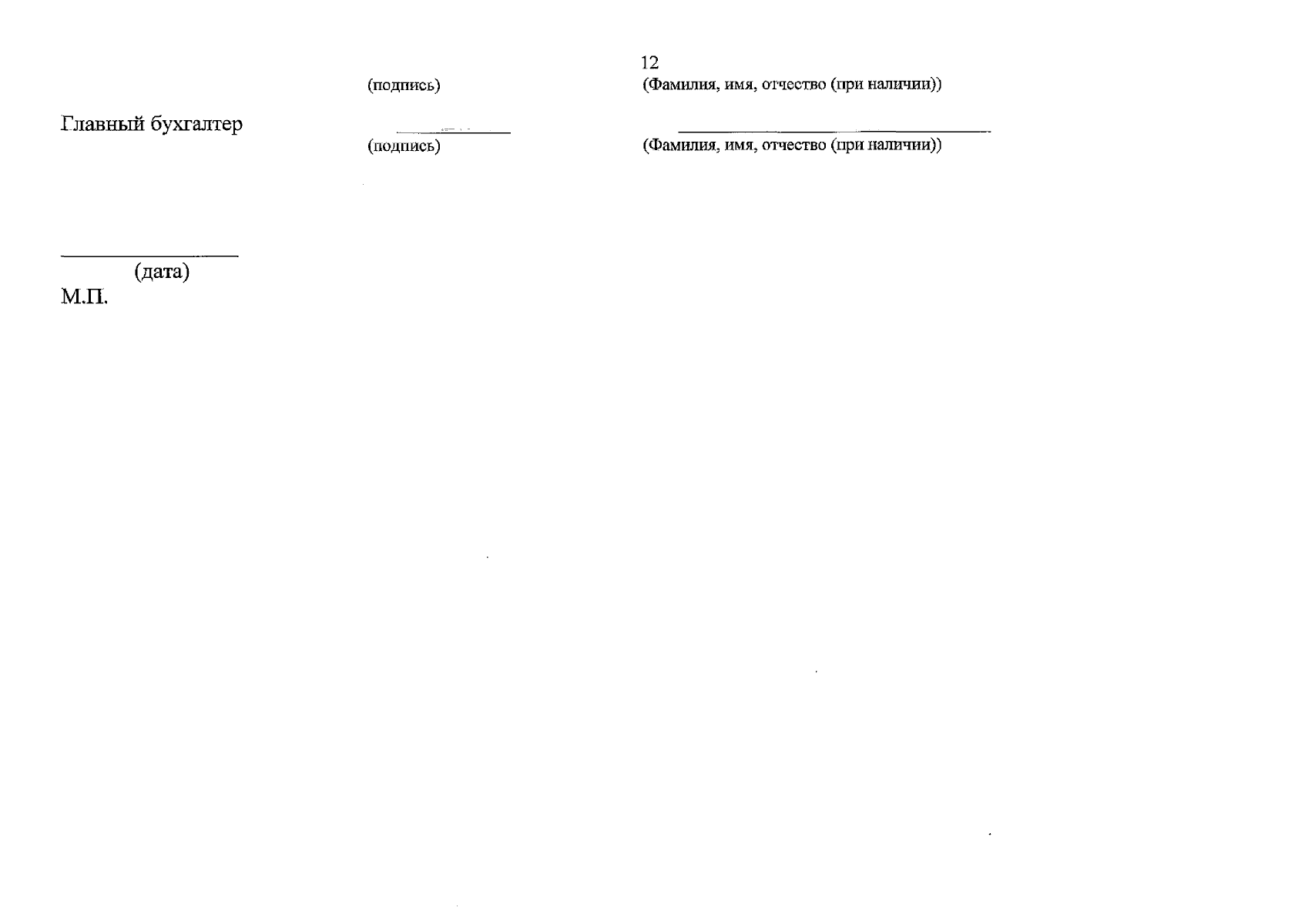 12

(подпись) (Фамилия, имя, отчество (при наличии))

Главный бухгалтер ____ ____
(подпись) (Фамилия, имя, отчество (при наличии))

____
(дата)
М.П.